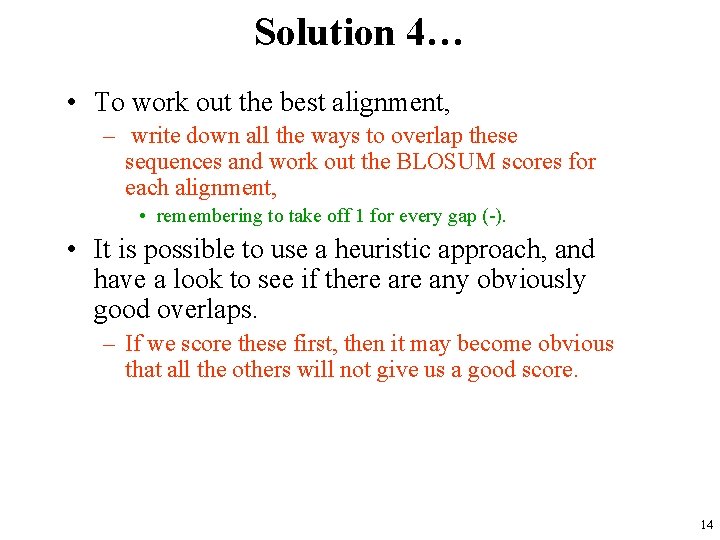 Solution 4…

• To work out the best alignment,

– write down all the ways to overlap these sequences and work out the BLOSUM scores for each alignment,

• remembering to take off 1 for every gap (-).

• It is possible to use a heuristic approach, and have a look to see if there are any obviously good overlaps.

– If we score these first, then it may become obvious that all the others will not give us a good score.

14